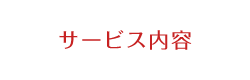 サービス内容